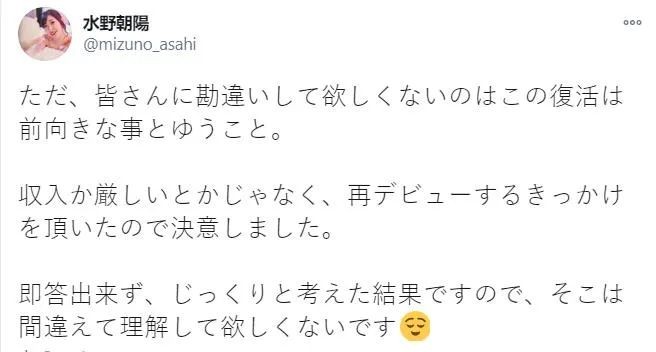 水野朝陽
@mizuno_asahi

ただ、皆さんに勘違いして欲しくないのはこの復活は前向きな事とゆうこと。

収入か厳しいとかじゃなく、再デビューするきっかけを頂いたので決意しました。

即答出来ず、じっくりと考えた結果ですので、そこは間違えて理解して欲しくないです😌